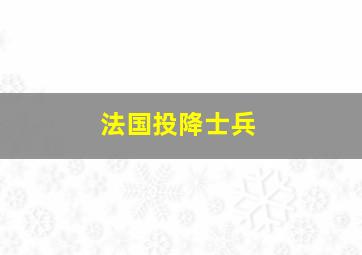 法国投降士兵